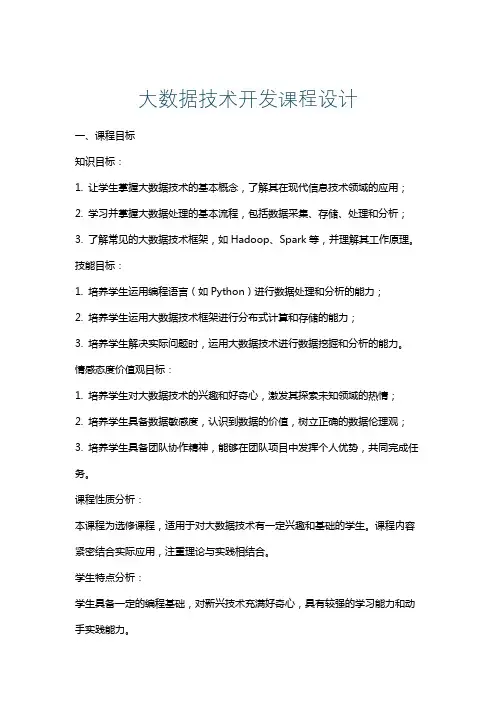 大数据技术开发课程设计

一、课程目标

知识目标：

1. 让学生掌握大数据技术的基本概念，了解其在现代信息技术领域的应用；

2. 学习并掌握大数据处理的基本流程，包括数据采集、存储、处理和分析；

3. 了解常见的大数据技术框架，如 Hadoop、Spark 等，并理解其工作原理。

技能目标：

1. 培养学生运用编程语言（如 Python）进行数据处理和分析的能力；

2. 培养学生运用大数据技术框架进行分布式计算和存储的能力；

3. 培养学生解决实际问题时，运用大数据技术进行数据挖掘和分析的能力。

情感态度价值观目标：

1. 培养学生对大数据技术的兴趣和好奇心，激发其探索未知领域的热情；

2. 培养学生具备数据敏感度，认识到数据的价值，树立正确的数据伦理观；

3. 培养学生具备团队协作精神，能够在团队项目中发挥个人优势，共同完成任务。

课程性质分析：

本课程为选修课程，适用于对大数据技术有一定兴趣和基础的学生。课程内容紧密结合实际应用，注重理论与实践相结合。

学生特点分析：

学生具备一定的编程基础，对新兴技术充满好奇心，具有较强的学习能力和动手实践能力。